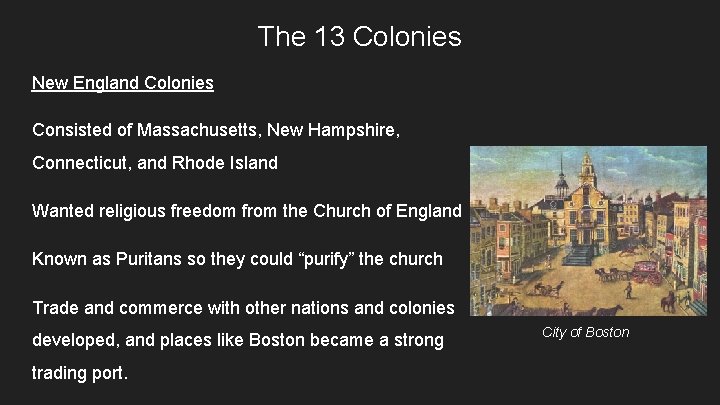 The 13 Colonies

New England Colonies

Consisted of Massachusetts, New Hampshire, Connecticut, and Rhode Island

Wanted religious freedom from the Church of England

Known as Puritans so they could “purify” the church

Trade and commerce with other nations and colonies developed, and places like Boston became a strong trading port.

City of Boston